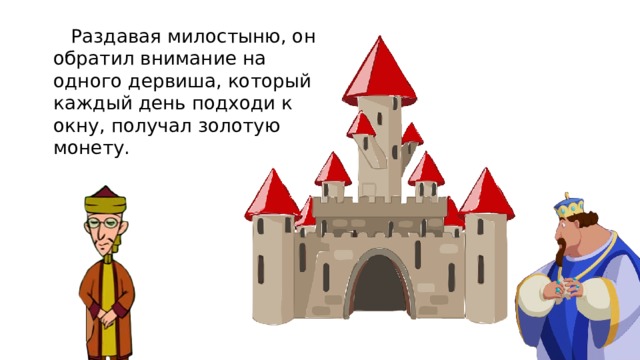 Раздавая милостыню, он обратил внимание на одного дервиша, который каждый день подходи к окну, получал золотую монету.